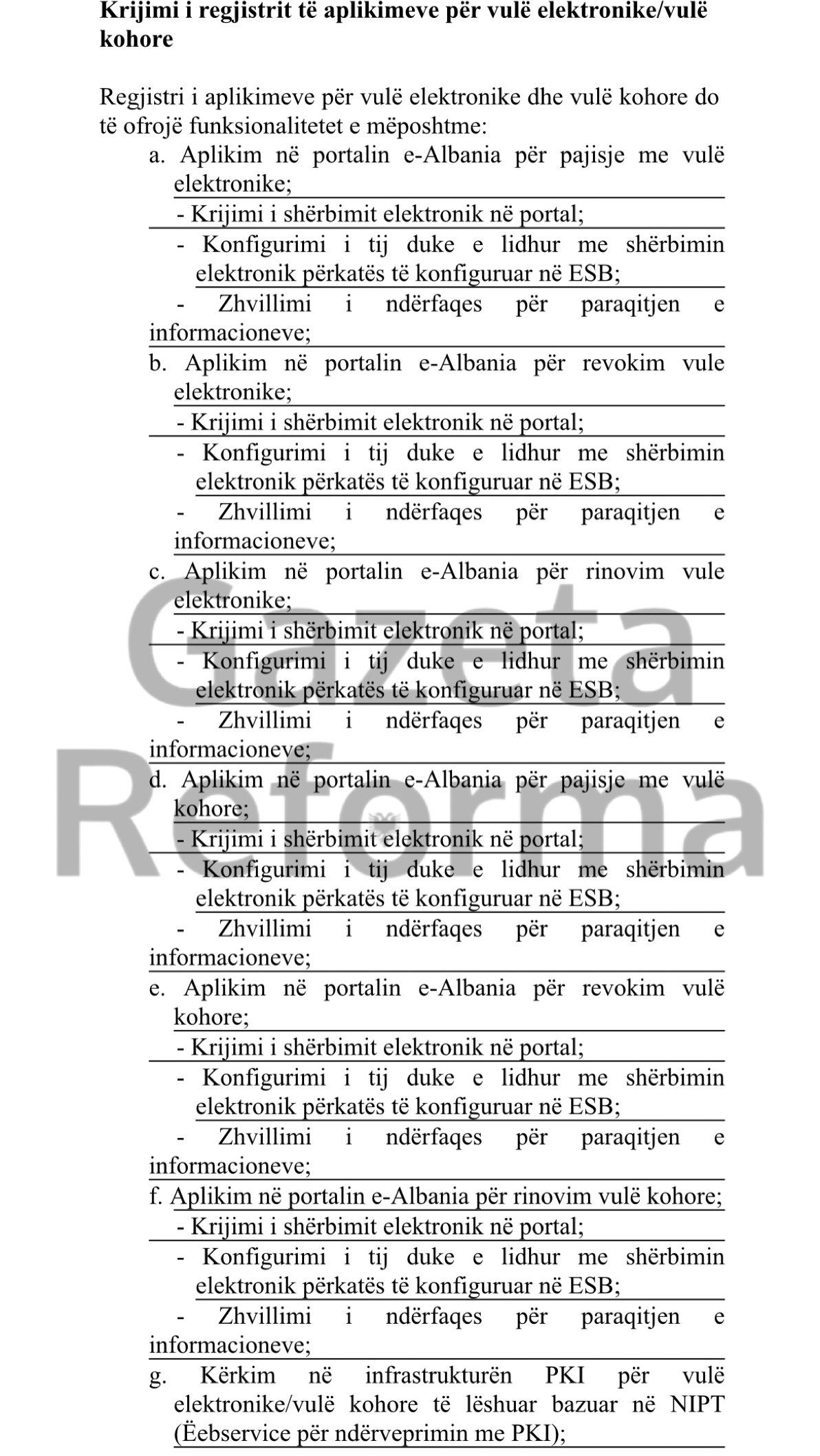 **Krijimi i regjistrit të aplikimeve për vulë elektronike/vulë kohore**

Regjistri i aplikimeve për vulë elektronike dhe vulë kohore do të ofrojë funksionalitetet e mëposhtme:

a. Aplikim në portalin e-Albania për pajisje me vulë elektronike;
- Krijimi i shërbimit elektronik në portal;
- Konfigurimi i tij duke e lidhur me shërbimin elektronik përkatës të konfiguruar në ESB;
- Zhvillimi i ndërfaqes për paraqitjen e informacioneve;

b. Aplikim në portalin e-Albania për revokim vule elektronike;
- Krijimi i shërbimit elektronik në portal;
- Konfigurimi i tij duke e lidhur me shërbimin elektronik përkatës të konfiguruar në ESB;
- Zhvillimi i ndërfaqes për paraqitjen e informacioneve;

c. Aplikim në portalin e-Albania për rinovim vule elektronike;
- Krijimi i shërbimit elektronik në portal;
- Konfigurimi i tij duke e lidhur me shërbimin elektronik përkatës të konfiguruar në ESB;
- Zhvillimi i ndërfaqes për paraqitjen e informacioneve;

d. Aplikim në portalin e-Albania për pajisje me vulë kohore;
- Krijimi i shërbimit elektronik në portal;
- Konfigurimi i tij duke e lidhur me shërbimin elektronik përkatës të konfiguruar në ESB;
- Zhvillimi i ndërfaqes për paraqitjen e informacioneve;

e. Aplikim në portalin e-Albania për revokim vulë kohore;
- Krijimi i shërbimit elektronik në portal;
- Konfigurimi i tij duke e lidhur me shërbimin elektronik përkatës të konfiguruar në ESB;
- Zhvillimi i ndërfaqes për paraqitjen e informacioneve;

f. Aplikim në portalin e-Albania për rinovim vulë kohore;
- Krijimi i shërbimit elektronik në portal;
- Konfigurimi i tij duke e lidhur me shërbimin elektronik përkatës të konfiguruar në ESB;
- Zhvillimi i ndërfaqes për paraqitjen e informacioneve;

g. Kërkim në infrastrukturën PKI për vulë elektronike/vulë kohore të lëshuar bazuar në NIPT (Ëebservice për ndërveprimin me PKI);

Gazeta Reforma